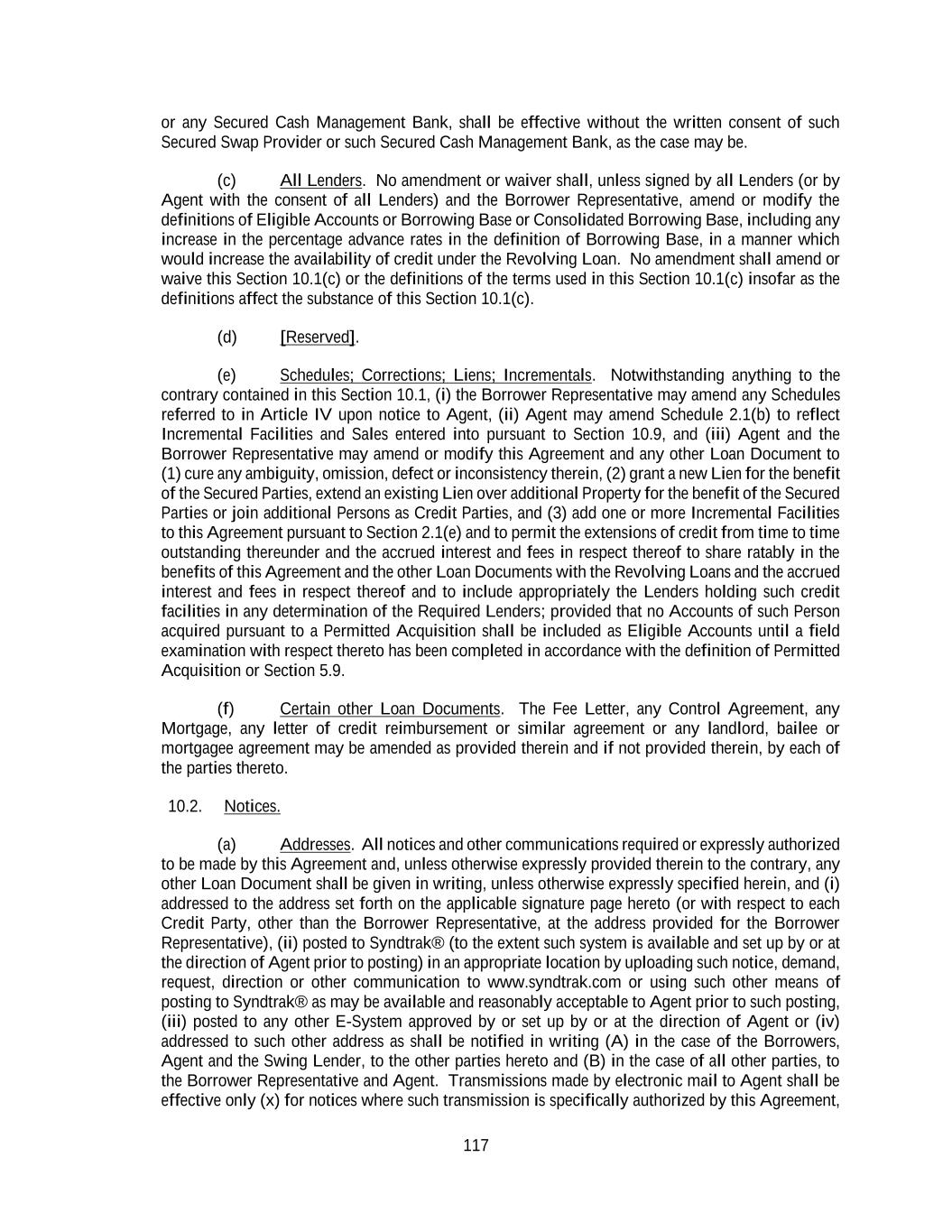 or any Secured Cash Management Bank, shall be effective without the written consent of such Secured Swap Provider or such Secured Cash Management Bank, as the case may be.

(c) All Lenders. No amendment or waiver shall, unless signed by all Lenders (or by Agent with the consent of all Lenders) and the Borrower Representative, amend or modify the definitions of Eligible Accounts or Borrowing Base or Consolidated Borrowing Base, including any increase in the percentage advance rates in the definition of Borrowing Base, in a manner which would increase the availability of credit under the Revolving Loan. No amendment shall amend or waive this Section 10.1(c) or the definitions of the terms used in this Section 10.1(c) insofar as the definitions affect the substance of this Section 10.1(c).

(d) [Reserved].

(e) Schedules; Corrections; Liens; Incrementals. Notwithstanding anything to the contrary contained in this Section 10.1, (i) the Borrower Representative may amend any Schedules referred to in Article IV upon notice to Agent, (ii) Agent may amend Schedule 2.1(b) to reflect Incremental Facilities and Sales entered into pursuant to Section 10.9, and (iii) Agent and the Borrower Representative may amend or modify this Agreement and any other Loan Document to (1) cure any ambiguity, omission, defect or inconsistency therein, (2) grant a new Lien for the benefit of the Secured Parties, extend an existing Lien over additional Property for the benefit of the Secured Parties or join additional Persons as Credit Parties, and (3) add one or more Incremental Facilities to this Agreement pursuant to Section 2.1(e) and to permit the extensions of credit from time to time outstanding thereunder and the accrued interest and fees in respect thereof to share ratably in the benefits of this Agreement and the other Loan Documents with the Revolving Loans and the accrued interest and fees in respect thereof and to include appropriately the Lenders holding such credit facilities in any determination of the Required Lenders; provided that no Accounts of such Person acquired pursuant to a Permitted Acquisition shall be included as Eligible Accounts until a field examination with respect thereto has been completed in accordance with the definition of Permitted Acquisition or Section 5.9.

(f) Certain other Loan Documents. The Fee Letter, any Control Agreement, any Mortgage, any letter of credit reimbursement or similar agreement or any landlord, bailee or mortgagee agreement may be amended as provided therein and if not provided therein, by each of the parties thereto.

10.2. Notices.

(a) Addresses. All notices and other communications required or expressly authorized to be made by this Agreement and, unless otherwise expressly provided therein to the contrary, any other Loan Document shall be given in writing, unless otherwise expressly specified herein, and (i) addressed to the address set forth on the applicable signature page hereto (or with respect to each Credit Party, other than the Borrower Representative, at the address provided for the Borrower Representative), (ii) posted to Syndtrak® (to the extent such system is available and set up by or at the direction of Agent prior to posting) in an appropriate location by uploading such notice, demand, request, direction or other communication to www.syndtrak.com or using such other means of posting to Syndtrak® as may be available and reasonably acceptable to Agent prior to such posting, (iii) posted to any other E-System approved by or set up by or at the direction of Agent or (iv) addressed to such other address as shall be notified in writing (A) in the case of the Borrowers, Agent and the Swing Lender, to the other parties hereto and (B) in the case of all other parties, to the Borrower Representative and Agent. Transmissions made by electronic mail to Agent shall be effective only (x) for notices where such transmission is specifically authorized by this Agreement,

117